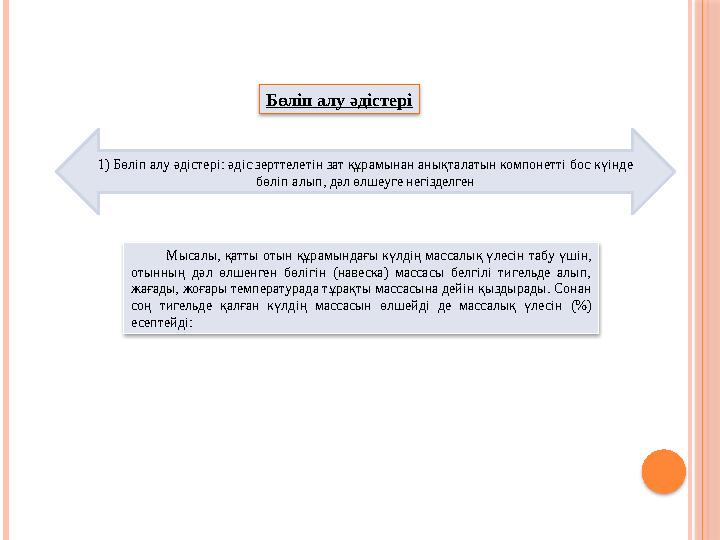 Бөліп алу әдістері

1) Бөліп алу әдістері: әдіс зерттелетін зат құрамынан анықталатын компонетті бос күйінде бөліп алып, дәл өлшеуге негізделген

Мысалы, қатты отын құрамындағы күлдің массалық үлесін табу үшін, отынның дәл өлшенген бөлігін (навеска) массасы белгілі тигельде алып, жағады, жоғары температурада тұрақты массасына дейін қыздырады. Сонан соң тигельде қалған күлдің массасын өлшейді де массалық үлесін (%) есептейді: